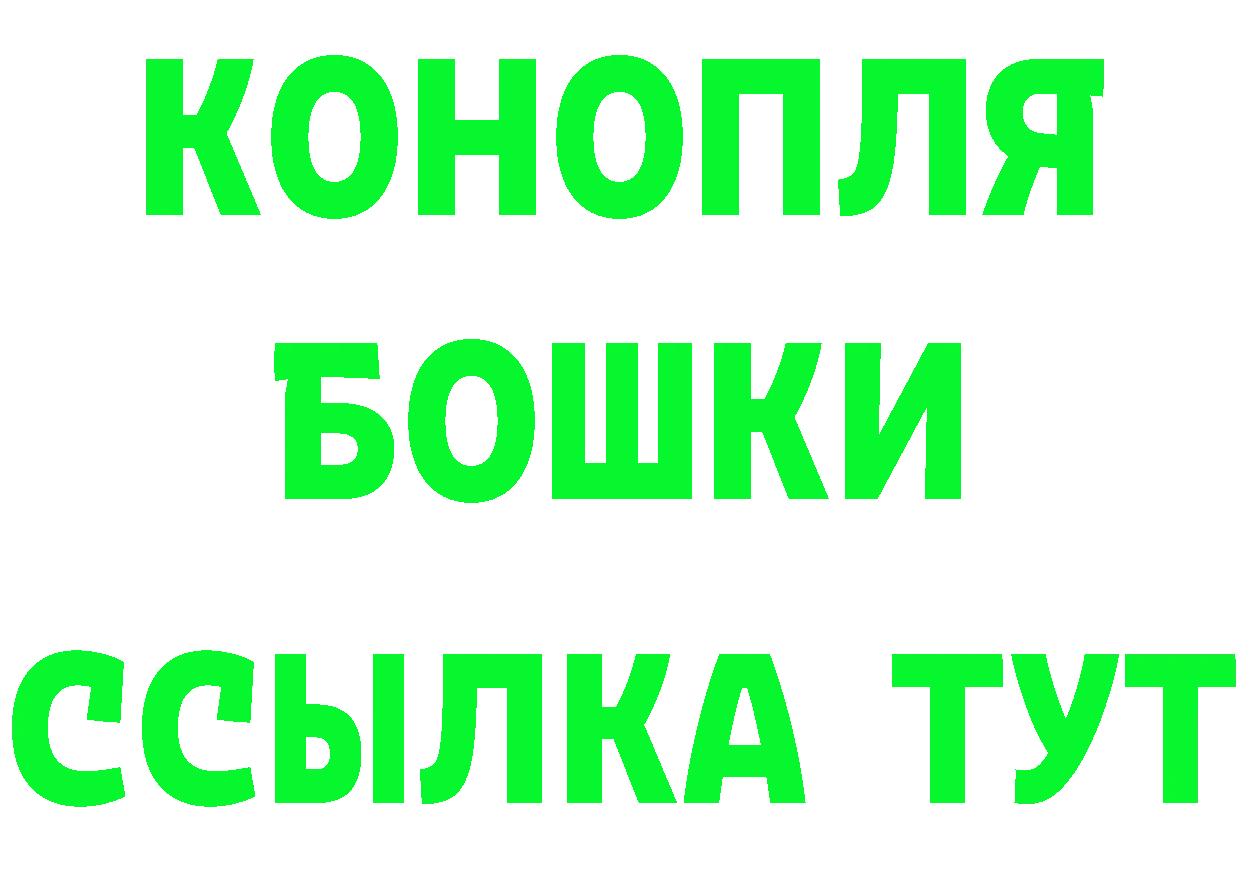 КОНОПЛЯ
БОШКИ
ССЫЛКА ТУТ